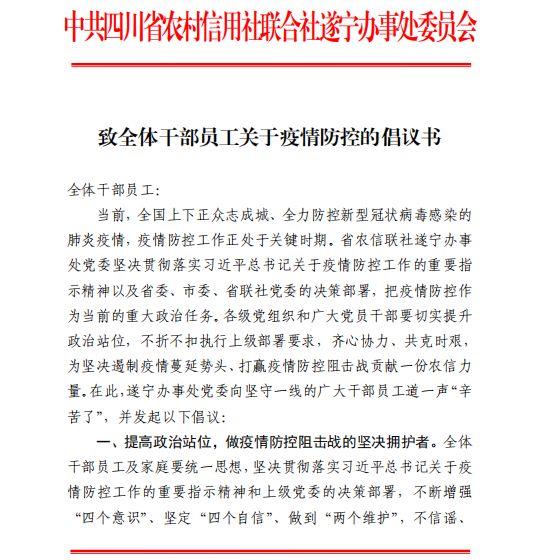 中共四川省农村信用社联合社遂宁办事处委员会

致全体干部员工关于疫情防控的倡议书

全体干部员工:

当前，全国上下正众志成城、全力防控新型冠状病毒感染的肺炎疫情，疫情防控工作正处于关键时期。省农信联社遂宁办事处党委坚决贯彻落实习近平总书记关于疫情防控工作的重要指示精神以及省委、市委、省联社党委的决策部署，把疫情防控作为当前的重大政治任务。各级党组织和广大党员干部要切实提升政治站位，不折不扣执行上级部署要求，齐心协力、共克时艰，为坚决遏制疫情蔓延势头、打赢疫情防控阻击战贡献一份农信力量。在此，遂宁办事处党委向坚守一线的广大干部员工道一声“辛苦了”，并发起以下倡议:

一、提高政治站位，做疫情防控阻击战的坚决拥护者。全体干部员工及家庭要统一思想，坚决贯彻落实习近平总书记关于疫情防控工作的重要指示精神和上级党委的决策部署，不断增强“四个意识”、坚定“四个自信”、做到“两个维护”，不信谣、